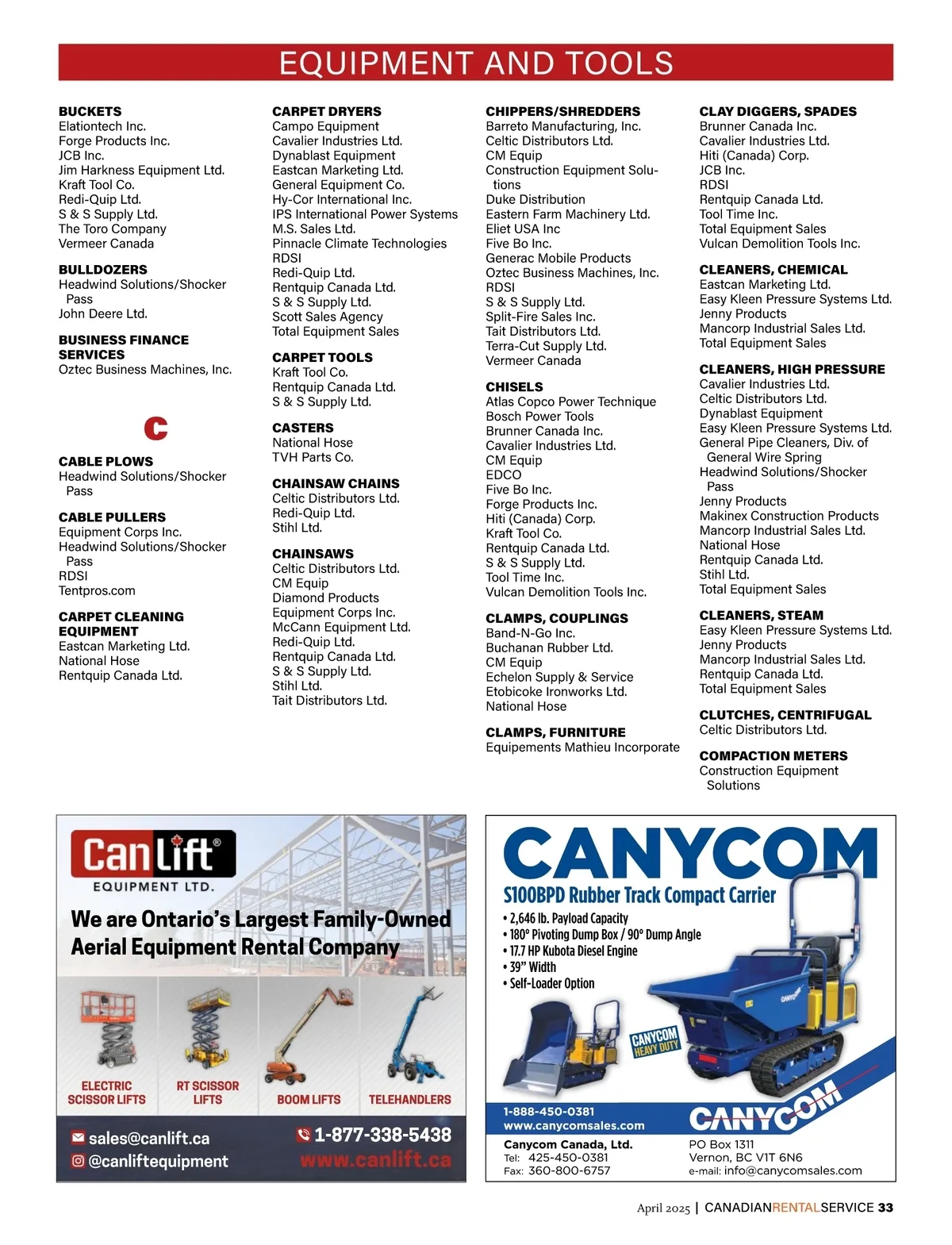 EQUIPMENT AND TOOLS

BUCKETS
Elationtech Inc.
Forge Products Inc.
JCB Inc.
Jim Harkness Equipment Ltd.
Kraft Tool Co.
Redi-Quip Ltd.
S & S Supply Ltd.
The Toro Company
Vermeer Canada

BULLDOZERS
Headwind Solutions/Shocker Pass
John Deere Ltd.

BUSINESS FINANCE SERVICES
Oztec Business Machines, Inc.

C

CABLE PLOWS
Headwind Solutions/Shocker Pass

CABLE PULLERS
Equipment Corps Inc.
Headwind Solutions/Shocker Pass
RDSI
Tentpros.com

CARPET CLEANING EQUIPMENT
Eastcan Marketing Ltd.
National Hose
Rentquip Canada Ltd.

CARPET DRYERS
Campo Equipment
Cavalier Industries Ltd.
Dynablast Equipment
Eastcan Marketing Ltd.
General Equipment Co.
Hy-Cor International Inc.
IPS International Power Systems
M.S. Sales Ltd.
Pinnacle Climate Technologies
RDSI
Redi-Quip Ltd.
Rentquip Canada Ltd.
S & S Supply Ltd.
Scott Sales Agency
Total Equipment Sales

CARPET TOOLS
Kraft Tool Co.
Rentquip Canada Ltd.
S & S Supply Ltd.

CASTERS
National Hose
TVH Parts Co.

CHAINSAW CHAINS
Celtic Distributors Ltd.
Redi-Quip Ltd.
Stihl Ltd.

CHAINSAWS
Celtic Distributors Ltd.
CM Equip
Diamond Products
Equipment Corps Inc.
McCann Equipment Ltd.
Redi-Quip Ltd.
Rentquip Canada Ltd.
S & S Supply Ltd.
Stihl Ltd.
Tait Distributors Ltd.

CHIPPERS/SHREDDERS
Barreto Manufacturing, Inc.
Celtic Distributors Ltd.
CM Equip
Construction Equipment Solutions
Duke Distribution
Eastern Farm Machinery Ltd.
Eliet USA Inc
Five Bo Inc.
Generac Mobile Products
Oztec Business Machines, Inc.
RDSI
S & S Supply Ltd.
Split-Fire Sales Inc.
Tait Distributors Ltd.
Terra-Cut Supply Ltd.
Vermeer Canada

CHISELS
Atlas Copco Power Technique
Bosch Power Tools
Brunner Canada Inc.
Cavalier Industries Ltd.
CM Equip
EDCO
Five Bo Inc.
Forge Products Inc.
Hiti (Canada) Corp.
Kraft Tool Co.
Rentquip Canada Ltd.
S & S Supply Ltd.
Tool Time Inc.
Vulcan Demolition Tools Inc.

CLAMPS, COUPLINGS
Band-N-Go Inc.
Buchanan Rubber Ltd.
CM Equip
Echelon Supply & Service
Etobicoke Ironworks Ltd.
National Hose

CLAMPS, FURNITURE
Equipements Mathieu Incorporate

CLAY DIGGERS, SPADES
Brunner Canada Inc.
Cavalier Industries Ltd.
Hiti (Canada) Corp.
JCB Inc.
RDSI
Rentquip Canada Ltd.
Tool Time Inc.
Total Equipment Sales
Vulcan Demolition Tools Inc.

CLEANERS, CHEMICAL
Eastcan Marketing Ltd.
Easy Kleen Pressure Systems Ltd.
Jenny Products
Mancorp Industrial Sales Ltd.
Total Equipment Sales

CLEANERS, HIGH PRESSURE
Cavalier Industries Ltd.
Celtic Distributors Ltd.
Dynablast Equipment
Easy Kleen Pressure Systems Ltd.
General Pipe Cleaners, Div. of General Wire Spring
Headwind Solutions/Shocker Pass
Jenny Products
Makinex Construction Products
Mancorp Industrial Sales Ltd.
National Hose
Rentquip Canada Ltd.
Stihl Ltd.
Total Equipment Sales

CLEANERS, STEAM
Easy Kleen Pressure Systems Ltd.
Jenny Products
Mancorp Industrial Sales Ltd.
Rentquip Canada Ltd.
Total Equipment Sales

CLUTCHES, CENTRIFUGAL
Celtic Distributors Ltd.

COMPACTION METERS
Construction Equipment Solutions

CanLift®
EQUIPMENT LTD.
We are Ontario's Largest Family-Owned Aerial Equipment Rental Company
ELECTRIC SCISSOR LIFTS
RT SCISSOR LIFTS
BOOM LIFTS
TELEHANDLERS
sales@canlift.ca
@canliftequipment
1-877-338-5438
www.canlift.ca

CANYCOM
S100BPD Rubber Track Compact Carrier
• 2,646 lb. Payload Capacity
• 180° Pivoting Dump Box / 90° Dump Angle
• 17.7 HP Kubota Diesel Engine
• 39" Width
• Self-Loader Option
CANYCOM HEAVY DUTY
1-888-450-0381
www.canycomsales.com
CANYCOM
Canycom Canada, Ltd.
Tel: 425-450-0381
Fax: 360-800-6757
PO Box 1311
Vernon, BC V1T 6N6
e-mail: info@canycomsales.com

April 2025 | CANADIANRENTALSERVICE 33